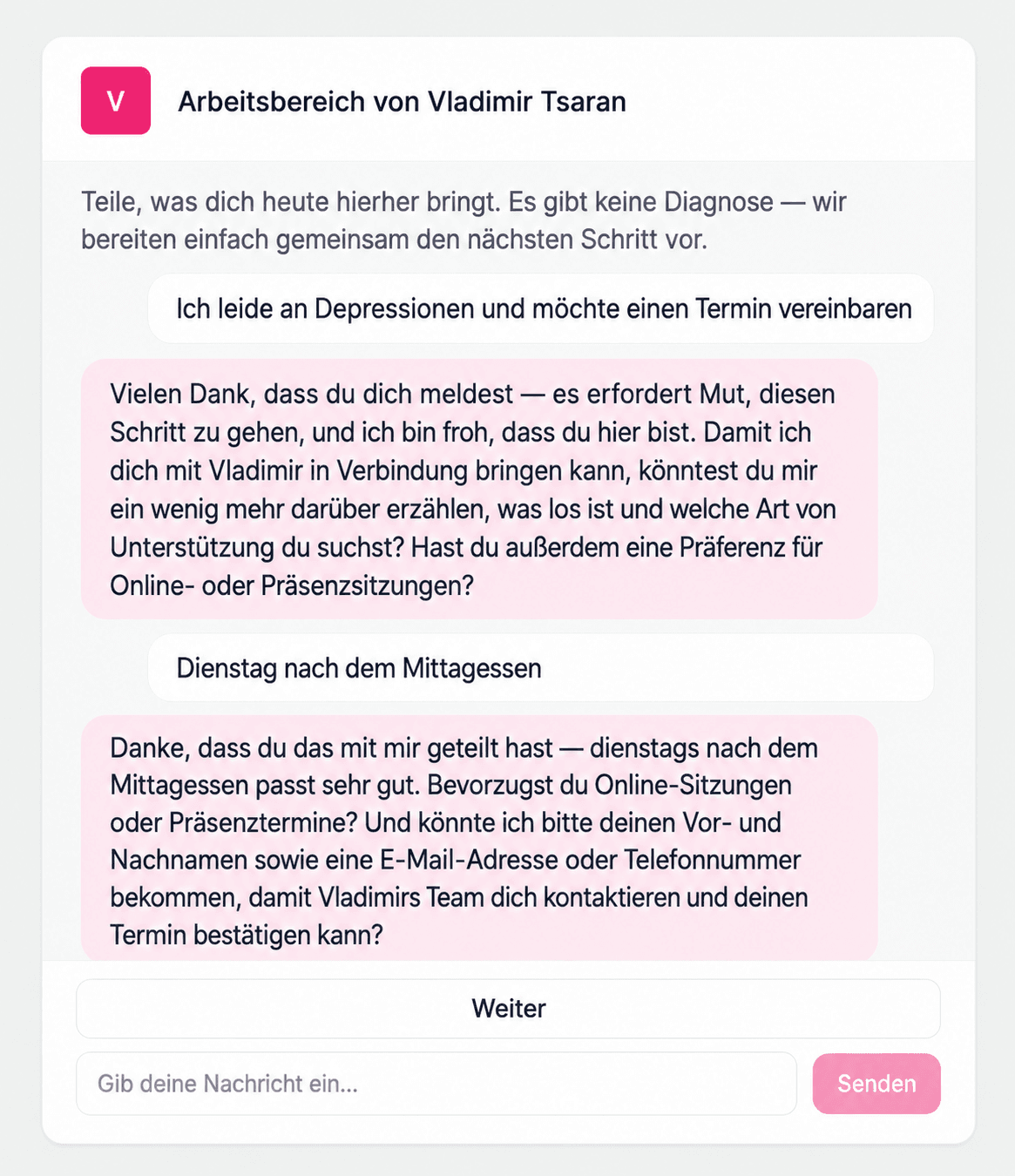 V

Arbeitsbereich von Vladimir Tsaran

Teile, was dich heute hierher bringt. Es gibt keine Diagnose — wir bereiten einfach gemeinsam den nächsten Schritt vor.

Ich leide an Depressionen und möchte einen Termin vereinbaren

Vielen Dank, dass du dich meldest — es erfordert Mut, diesen Schritt zu gehen, und ich bin froh, dass du hier bist. Damit ich dich mit Vladimir in Verbindung bringen kann, könntest du mir ein wenig mehr darüber erzählen, was los ist und welche Art von Unterstützung du suchst? Hast du außerdem eine Präferenz für Online- oder Präsenzsitzungen?

Dienstag nach dem Mittagessen

Danke, dass du das mit mir geteilt hast — dienstags nach dem Mittagessen passt sehr gut. Bevorzugst du Online-Sitzungen oder Präsenztermine? Und könnte ich bitte deinen Vor- und Nachnamen sowie eine E-Mail-Adresse oder Telefonnummer bekommen, damit Vladimirs Team dich kontaktieren und deinen Termin bestätigen kann?

Weiter

Gib deine Nachricht ein...

Senden